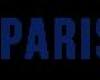 PARIS